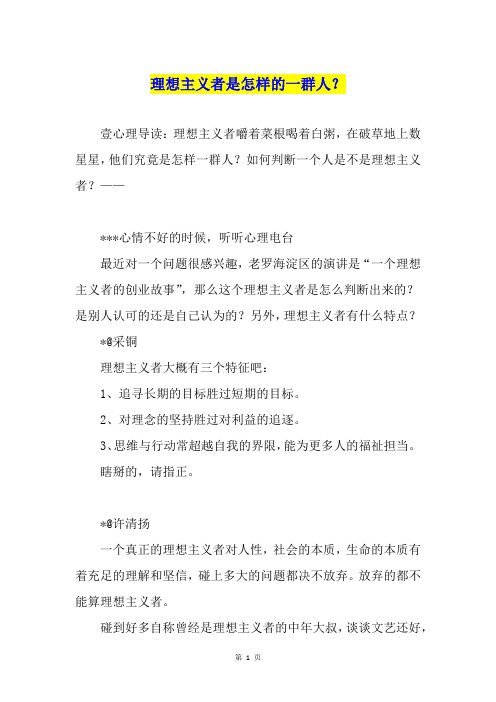 理想主义者是怎样的一群人？

壹心理导读：理想主义者嚼着菜根喝着白粥，在破草地上数星星，他们究竟是怎样一群人？如何判断一个人是不是理想主义者？——

***心情不好的时候，听听心理电台

最近对一个问题很感兴趣，老罗海淀区的演讲是“一个理想主义者的创业故事”，那么这个理想主义者是怎么判断出来的？是别人认可的还是自己认为的？另外，理想主义者有什么特点？

*@采铜

理想主义者大概有三个特征吧：

1、追寻长期的目标胜过短期的目标。

2、对理念的坚持胜过对利益的追逐。

3、思维与行动常超越自我的界限，能为更多人的福祉担当。

瞎掰的，请指正。

*@许清扬

一个真正的理想主义者对人性，社会的本质，生命的本质有着充足的理解和坚信，碰上多大的问题都决不放弃。放弃的都不能算理想主义者。

碰到好多自称曾经是理想主义者的中年大叔，谈谈文艺还好，

第 1 页